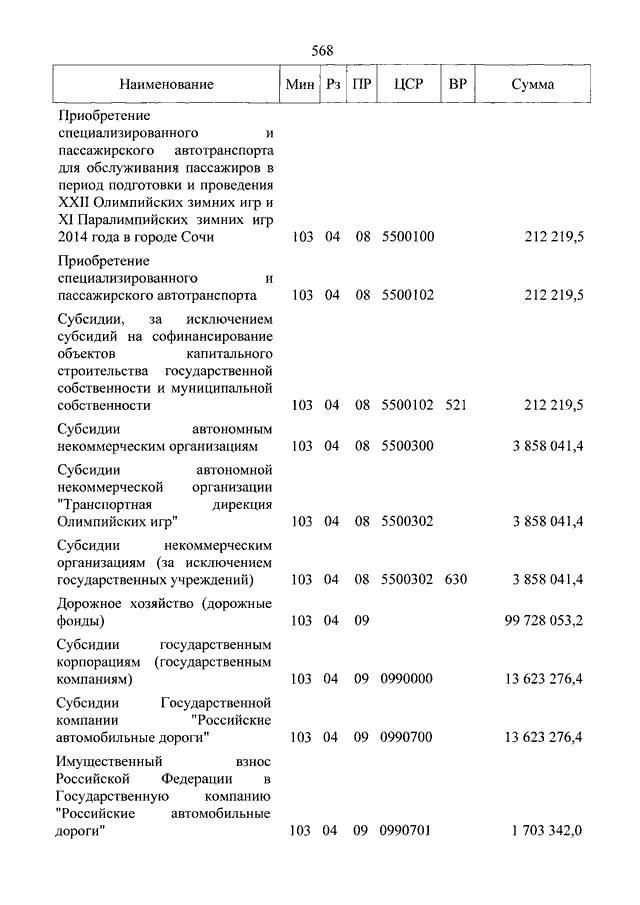 568

| Наименование | Мин | Рз | ПР | ЦСР | ВР | Сумма |
|---|---|---|---|---|---|---|
| Приобретение специализированного и пассажирского автотранспорта для обслуживания пассажиров в период подготовки и проведения XXII Олимпийских зимних игр и XI Паралимпийских зимних игр 2014 года в городе Сочи | 103 | 04 | 08 | 5500100 | | 212 219,5 |
| Приобретение специализированного и пассажирского автотранспорта | 103 | 04 | 08 | 5500102 | | 212 219,5 |
| Субсидии, за исключением субсидий на софинансирование объектов капитального строительства государственной собственности и муниципальной собственности | 103 | 04 | 08 | 5500102 | 521 | 212 219,5 |
| Субсидии автономным некоммерческим организациям | 103 | 04 | 08 | 5500300 | | 3 858 041,4 |
| Субсидии автономной некоммерческой организации "Транспортная дирекция Олимпийских игр" | 103 | 04 | 08 | 5500302 | | 3 858 041,4 |
| Субсидии некоммерческим организациям (за исключением государственных учреждений) | 103 | 04 | 08 | 5500302 | 630 | 3 858 041,4 |
| Дорожное хозяйство (дорожные фонды) | 103 | 04 | 09 | | | 99 728 053,2 |
| Субсидии государственным корпорациям (государственным компаниям) | 103 | 04 | 09 | 0990000 | | 13 623 276,4 |
| Субсидии Государственной компании "Российские автомобильные дороги" | 103 | 04 | 09 | 0990700 | | 13 623 276,4 |
| Имущественный взнос Российской Федерации в Государственную компанию "Российские автомобильные дороги" | 103 | 04 | 09 | 0990701 | | 1 703 342,0 |